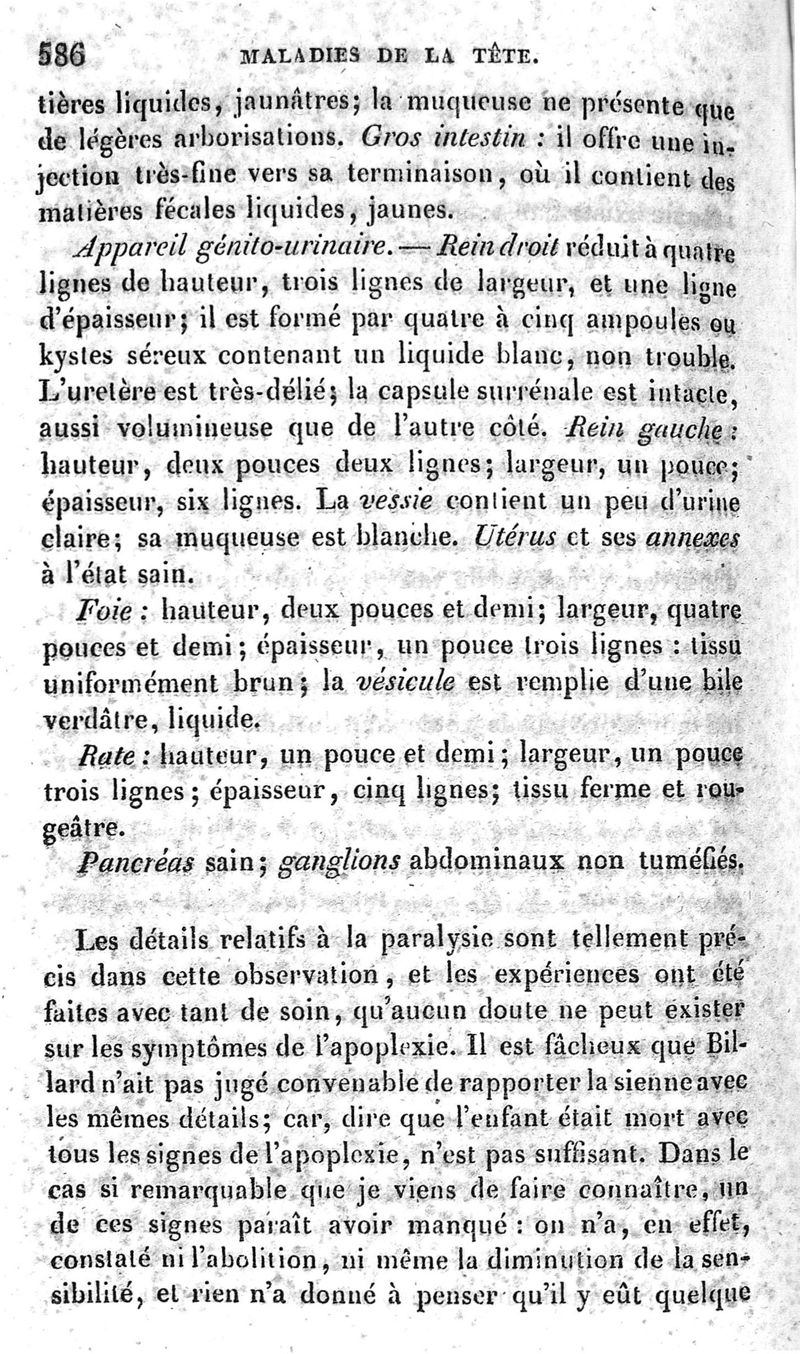 586 MALADIES DE LA TÊTE.

tières liquides, jaunâtres; la muqueuse ne présente que de légères arborisations. Gros intestin : il offre une injection très-fine vers sa terminaison, où il contient des matières fécales liquides, jaunes.

Appareil génito-urinaire. — Rein droit réduit à quatre lignes de hauteur, trois lignes de largeur, et une ligne d'épaisseur; il est formé par quatre à cinq ampoules ou kystes séreux contenant un liquide blanc, non trouble. L'uretère est très-délié; la capsule surrénale est intacte, aussi volumineuse que de l'autre côté. Rein gauche : hauteur, deux pouces deux lignes; largeur, un pouce; épaisseur, six lignes. La vessie contient un peu d'urine claire; sa muqueuse est blanche. Utérus et ses annexes à l'état sain.

Foie : hauteur, deux pouces et demi; largeur, quatre pouces et demi; épaisseur, un pouce trois lignes : tissu uniformément brun; la vésicule est remplie d'une bile verdâtre, liquide.

Rate : hauteur, un pouce et demi; largeur, un pouce trois lignes; épaisseur, cinq lignes; tissu ferme et rougeâtre.

Pancréas sain; ganglions abdominaux non tuméfiés.

Les détails relatifs à la paralysie sont tellement précis dans cette observation, et les expériences ont été faites avec tant de soin, qu'aucun doute ne peut exister sur les symptômes de l'apoplexie. Il est fâcheux que Billard n'ait pas jugé convenable de rapporter la sienne avec les mêmes détails; car, dire que l'enfant était mort avec tous les signes de l'apoplexie, n'est pas suffisant. Dans le cas si remarquable que je viens de faire connaître, un de ces signes paraît avoir manqué : on n'a, en effet, constaté ni l'abolition, ni même la diminution de la sensibilité, et rien n'a donné à penser qu'il y eût quelque